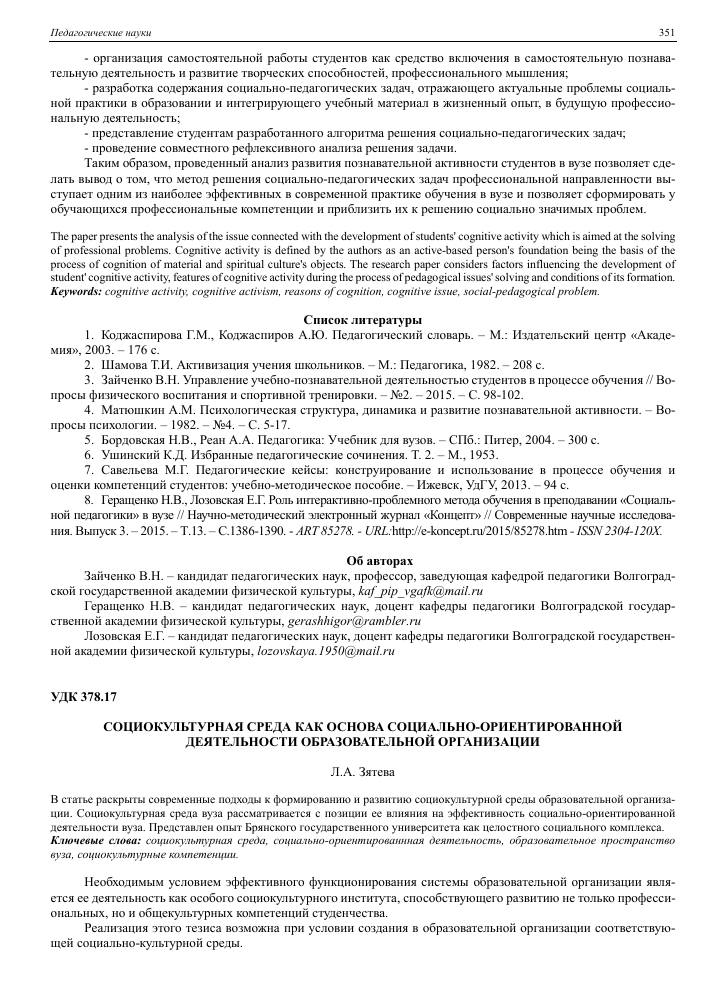 Педагогические науки 351

- организация самостоятельной работы студентов как средство включения в самостоятельную познавательную деятельность и развитие творческих способностей, профессионального мышления;
- разработка содержания социально-педагогических задач, отражающего актуальные проблемы социальной практики в образовании и интегрирующего учебный материал в жизненный опыт, в будущую профессиональную деятельность;
- представление студентам разработанного алгоритма решения социально-педагогических задач;
- проведение совместного рефлексивного анализа решения задачи.

Таким образом, проведенный анализ развития познавательной активности студентов в вузе позволяет сделать вывод о том, что метод решения социально-педагогических задач профессиональной направленности выступает одним из наиболее эффективных в современной практике обучения в вузе и позволяет сформировать у обучающихся профессиональные компетенции и приблизить их к решению социально значимых проблем.

The paper presents the analysis of the issue connected with the development of students' cognitive activity which is aimed at the solving of professional problems. Cognitive activity is defined by the authors as an active-based person's foundation being the basis of the process of cognition of material and spiritual culture's objects. The research paper considers factors influencing the development of student' cognitive activity, features of cognitive activity during the process of pedagogical issues' solving and conditions of its formation.
Keywords: cognitive activity, cognitive activism, reasons of cognition, cognitive issue, social-pedagogical problem.

Список литературы

1. Коджаспирова Г.М., Коджаспиров А.Ю. Педагогический словарь. – М.: Издательский центр «Академия», 2003. – 176 с.
2. Шамова Т.И. Активизация учения школьников. – М.: Педагогика, 1982. – 208 с.
3. Зайченко В.Н. Управление учебно-познавательной деятельностью студентов в процессе обучения // Вопросы физического воспитания и спортивной тренировки. – №2. – 2015. – С. 98-102.
4. Матюшкин А.М. Психологическая структура, динамика и развитие познавательной активности. – Вопросы психологии. – 1982. – №4. – С. 5-17.
5. Бордовская Н.В., Реан А.А. Педагогика: Учебник для вузов. – СПб.: Питер, 2004. – 300 с.
6. Ушинский К.Д. Избранные педагогические сочинения. Т. 2. – М., 1953.
7. Савельева М.Г. Педагогические кейсы: конструирование и использование в процессе обучения и оценки компетенций студентов: учебно-методическое пособие. – Ижевск, УдГУ, 2013. – 94 с.
8. Геращенко Н.В., Лозовская Е.Г. Роль интерактивно-проблемного метода обучения в преподавании «Социальной педагогики» в вузе // Научно-методический электронный журнал «Концепт» // Современные научные исследования. Выпуск 3. – 2015. – Т.13. – С.1386-1390. - ART 85278. - URL:http://e-koncept.ru/2015/85278.htm - ISSN 2304-120X.

Об авторах

Зайченко В.Н. – кандидат педагогических наук, профессор, заведующая кафедрой педагогики Волгоградской государственной академии физической культуры, kaf_pip_vgafk@mail.ru
Геращенко Н.В. – кандидат педагогических наук, доцент кафедры педагогики Волгоградской государственной академии физической культуры, gerashhigor@rambler.ru
Лозовская Е.Г. – кандидат педагогических наук, доцент кафедры педагогики Волгоградской государственной академии физической культуры, lozovskaya.1950@mail.ru

УДК 378.17

СОЦИОКУЛЬТУРНАЯ СРЕДА КАК ОСНОВА СОЦИАЛЬНО-ОРИЕНТИРОВАННОЙ ДЕЯТЕЛЬНОСТИ ОБРАЗОВАТЕЛЬНОЙ ОРГАНИЗАЦИИ

Л.А. Зятева

В статье раскрыты современные подходы к формированию и развитию социокультурной среды образовательной организации. Социокультурная среда вуза рассматривается с позиции ее влияния на эффективность социально-ориентированной деятельности вуза. Представлен опыт Брянского государственного университета как целостного социального комплекса.
Ключевые слова: социокультурная среда, социально-ориентированная деятельность, образовательное пространство вуза, социокультурные компетенции.

Необходимым условием эффективного функционирования системы образовательной организации является ее деятельность как особого социокультурного института, способствующего развитию не только профессиональных, но и общекультурных компетенций студенчества.

Реализация этого тезиса возможна при условии создания в образовательной организации соответствующей социально-культурной среды.